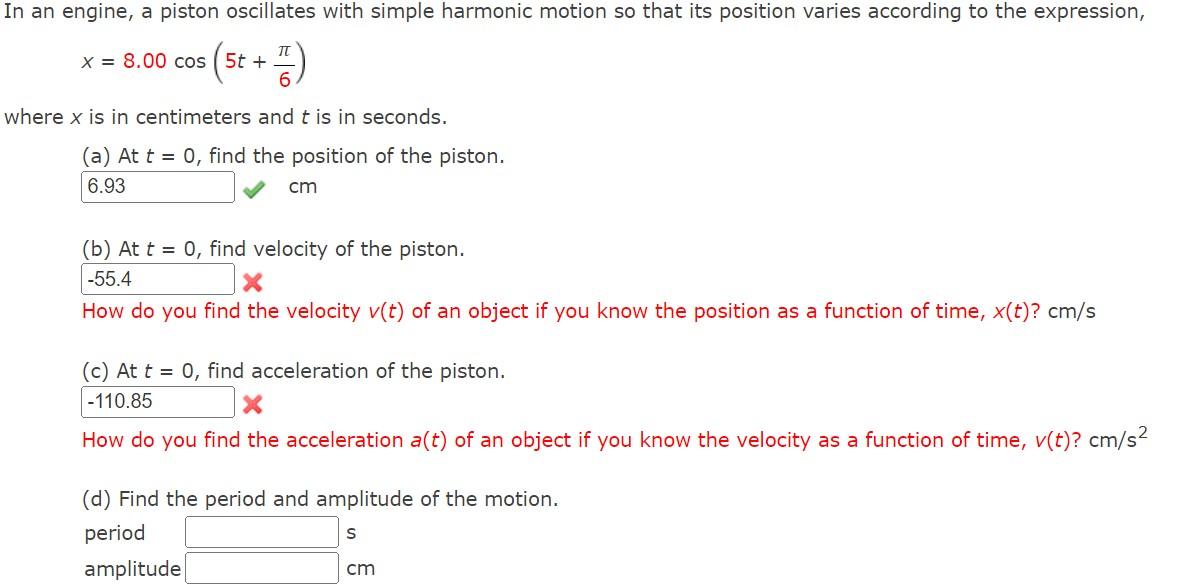 In an engine, a piston oscillates with simple harmonic motion so that its position varies according to the expression,

$x = 8.00 \cos\left(5t + \frac{\pi}{6}\right)$

where $x$ is in centimeters and $t$ is in seconds.

(a) At $t = 0$, find the position of the piston.
6.93 cm

(b) At $t = 0$, find velocity of the piston.
-55.4
How do you find the velocity $v(t)$ of an object if you know the position as a function of time, $x(t)$? cm/s

(c) At $t = 0$, find acceleration of the piston.
-110.85
How do you find the acceleration $a(t)$ of an object if you know the velocity as a function of time, $v(t)$? cm/s$^2$

(d) Find the period and amplitude of the motion.
period s
amplitude cm